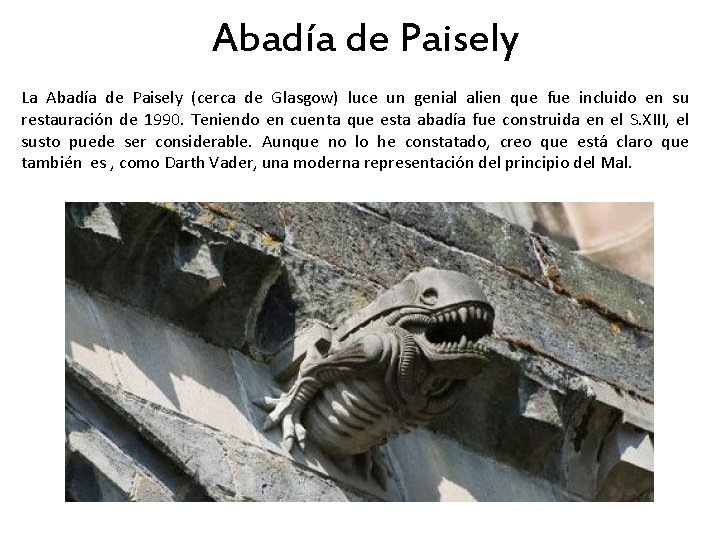 Abadía de Paisely

La Abadía de Paisely (cerca de Glasgow) luce un genial alien que fue incluido en su restauración de 1990. Teniendo en cuenta que esta abadía fue construida en el S.XIII, el susto puede ser considerable. Aunque no lo he constatado, creo que está claro que también es , como Darth Vader, una moderna representación del principio del Mal.